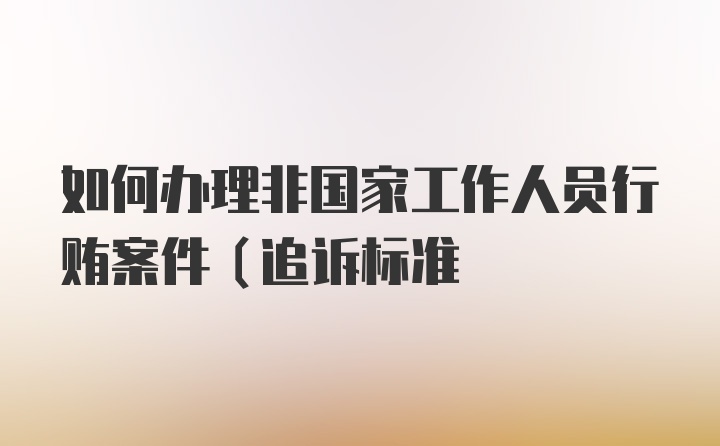 如何办理非国家工作人员行贿案件（追诉标准